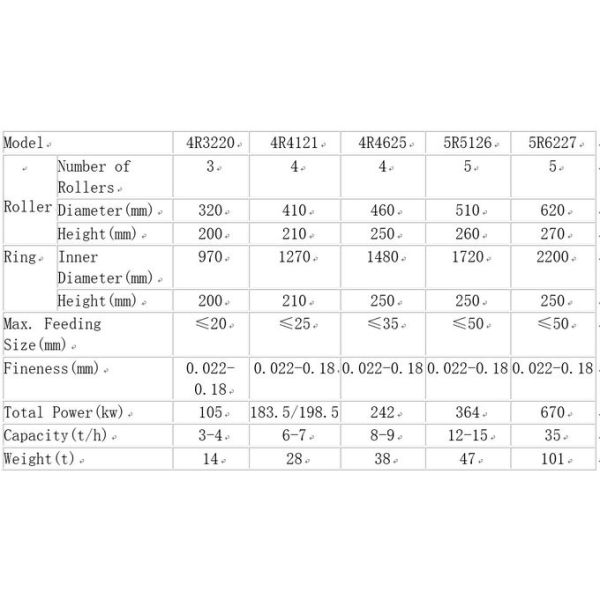 | Model | | 4R3220 | 4R4121 | 4R4625 | 5R5126 | 5R6227 |
|---|---|---|---|---|---|---|
| Roller | Number of Rollers | 3 | 4 | 4 | 5 | 5 |
| | Diameter(mm) | 320 | 410 | 460 | 510 | 620 |
| | Height(mm) | 200 | 210 | 250 | 260 | 270 |
| Ring | Inner Diameter(mm) | 970 | 1270 | 1480 | 1720 | 2200 |
| | Height(mm) | 200 | 210 | 250 | 250 | 250 |
| Max. Feeding Size(mm) | | ≤20 | ≤25 | ≤35 | ≤50 | ≤50 |
| Fineness(mm) | | 0.022-0.18 | 0.022-0.18 | 0.022-0.18 | 0.022-0.18 | 0.022-0.18 |
| Total Power(kw) | | 105 | 183.5/198.5 | 242 | 364 | 670 |
| Capacity(t/h) | | 3-4 | 6-7 | 8-9 | 12-15 | 35 |
| Weight(t) | | 14 | 28 | 38 | 47 | 101 |